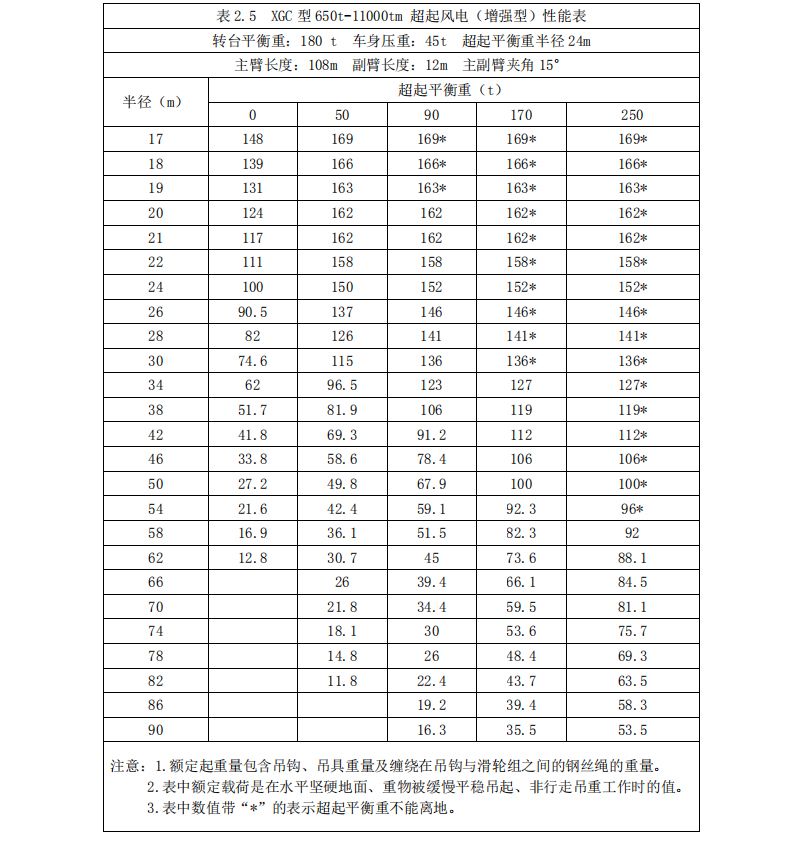 表 2.5 XGC 型 650t-11000tm 超起风电（增强型）性能表

转台平衡重：180 t 车身压重：45t 超起平衡重半径 24m

主臂长度：108m 副臂长度：12m 主副臂夹角 15°

| 半径（m） | 超起平衡重（t） | | | | |
|---|---|---|---|---|---|
| | 0 | 50 | 90 | 170 | 250 |
| 17 | 148 | 169 | 169* | 169* | 169* |
| 18 | 139 | 166 | 166* | 166* | 166* |
| 19 | 131 | 163 | 163* | 163* | 163* |
| 20 | 124 | 162 | 162 | 162* | 162* |
| 21 | 117 | 162 | 162 | 162* | 162* |
| 22 | 111 | 158 | 158 | 158* | 158* |
| 24 | 100 | 150 | 152 | 152* | 152* |
| 26 | 90.5 | 137 | 146 | 146* | 146* |
| 28 | 82 | 126 | 141 | 141* | 141* |
| 30 | 74.6 | 115 | 136 | 136* | 136* |
| 34 | 62 | 96.5 | 123 | 127 | 127* |
| 38 | 51.7 | 81.9 | 106 | 119 | 119* |
| 42 | 41.8 | 69.3 | 91.2 | 112 | 112* |
| 46 | 33.8 | 58.6 | 78.4 | 106 | 106* |
| 50 | 27.2 | 49.8 | 67.9 | 100 | 100* |
| 54 | 21.6 | 42.4 | 59.1 | 92.3 | 96* |
| 58 | 16.9 | 36.1 | 51.5 | 82.3 | 92 |
| 62 | 12.8 | 30.7 | 45 | 73.6 | 88.1 |
| 66 | | 26 | 39.4 | 66.1 | 84.5 |
| 70 | | 21.8 | 34.4 | 59.5 | 81.1 |
| 74 | | 18.1 | 30 | 53.6 | 75.7 |
| 78 | | 14.8 | 26 | 48.4 | 69.3 |
| 82 | | 11.8 | 22.4 | 43.7 | 63.5 |
| 86 | | | 19.2 | 39.4 | 58.3 |
| 90 | | | 16.3 | 35.5 | 53.5 |

注意：1.额定起重量包含吊钩、吊具重量及缠绕在吊钩与滑轮组之间的钢丝绳的重量。
2.表中额定载荷是在水平坚硬地面、重物被缓慢平稳吊起、非行走吊重工作时的值。
3.表中数值带“*”的表示超起平衡重不能离地。